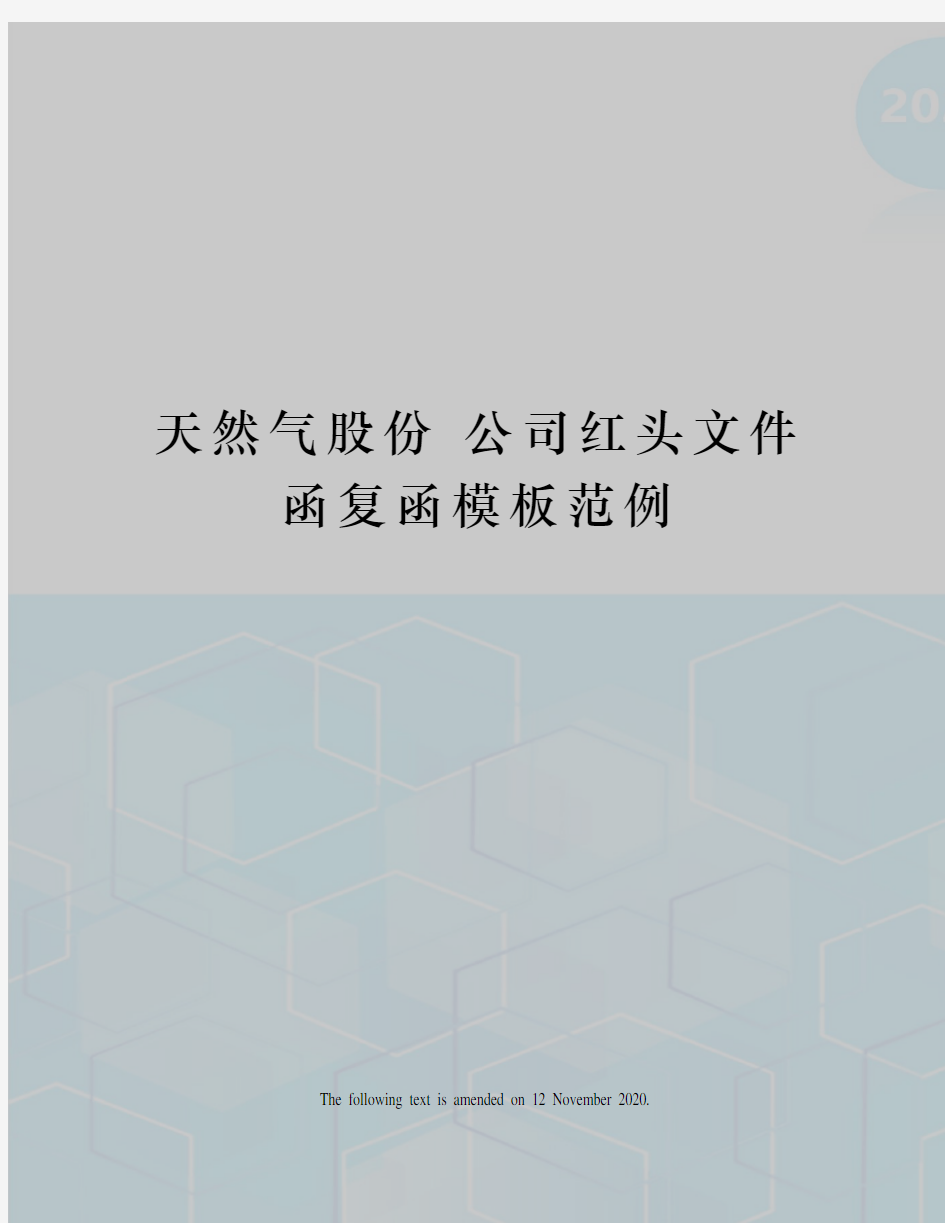 20

天然气股份 公司红头文件函复函模板范例

The following text is amended on 12 November 2020.